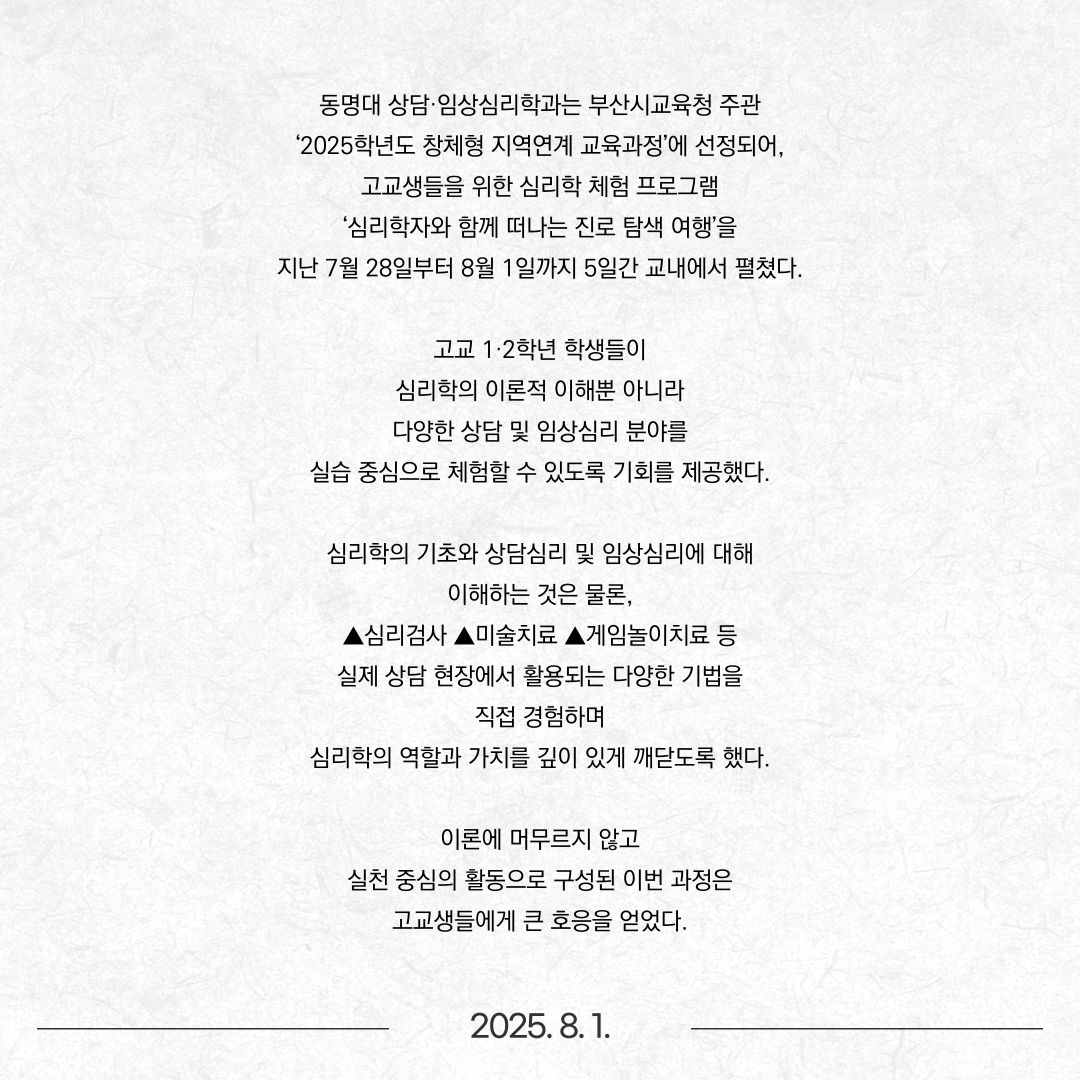 동명대 상담·임상심리학과는 부산시교육청 주관
‘2025학년도 창체형 지역연계 교육과정’에 선정되어,
고교생들을 위한 심리학 체험 프로그램
‘심리학자와 함께 떠나는 진로 탐색 여행’을
지난 7월 28일부터 8월 1일까지 5일간 교내에서 펼쳤다.

고교 1·2학년 학생들이
심리학의 이론적 이해뿐 아니라
다양한 상담 및 임상심리 분야를
실습 중심으로 체험할 수 있도록 기회를 제공했다.

심리학의 기초와 상담심리 및 임상심리에 대해
이해하는 것은 물론,
▲심리검사 ▲미술치료 ▲게임놀이치료 등
실제 상담 현장에서 활용되는 다양한 기법을
직접 경험하며
심리학의 역할과 가치를 깊이 있게 깨닫도록 했다.

이론에 머무르지 않고
실천 중심의 활동으로 구성된 이번 과정은
고교생들에게 큰 호응을 얻었다.

2025. 8. 1.